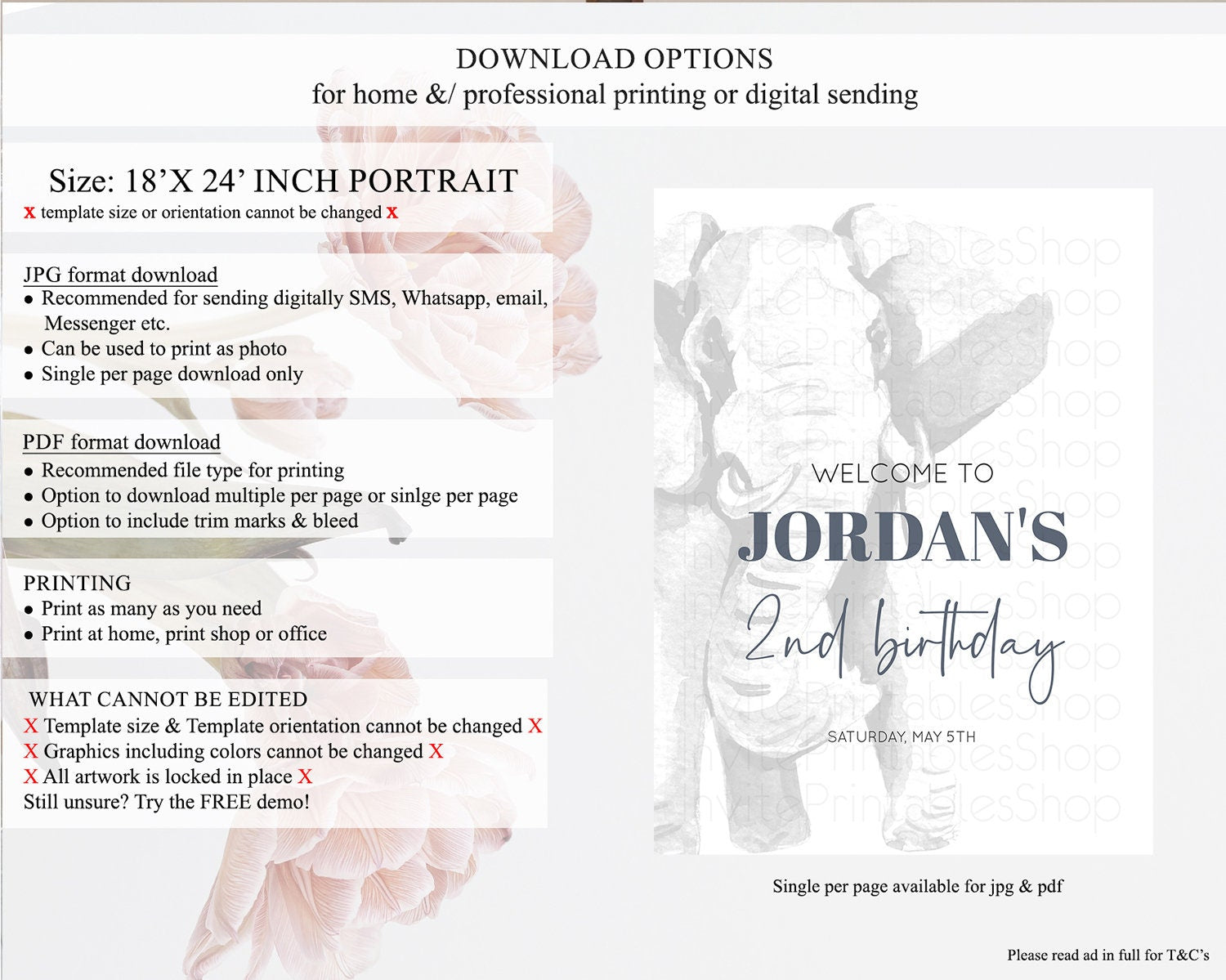 DOWNLOAD OPTIONS
for home &/ professional printing or digital sending

Size: 18'X 24' INCH PORTRAIT
x template size or orientation cannot be changed x

JPG format download
• Recommended for sending digitally SMS, Whatsapp, email, Messenger etc.
• Can be used to print as photo
• Single per page download only

PDF format download
• Recommended file type for printing
• Option to download multiple per page or sinlge per page
• Option to include trim marks & bleed

PRINTING
• Print as many as you need
• Print at home, print shop or office

WHAT CANNOT BE EDITED
X Template size & Template orientation cannot be changed X
X Graphics including colors cannot be changed X
X All artwork is locked in place X
Still unsure? Try the FREE demo!

WELCOME TO
JORDAN'S
2nd birthday
SATURDAY, MAY 5TH

Single per page available for jpg & pdf

Please read ad in full for T&C's

InvitePrintablesShop